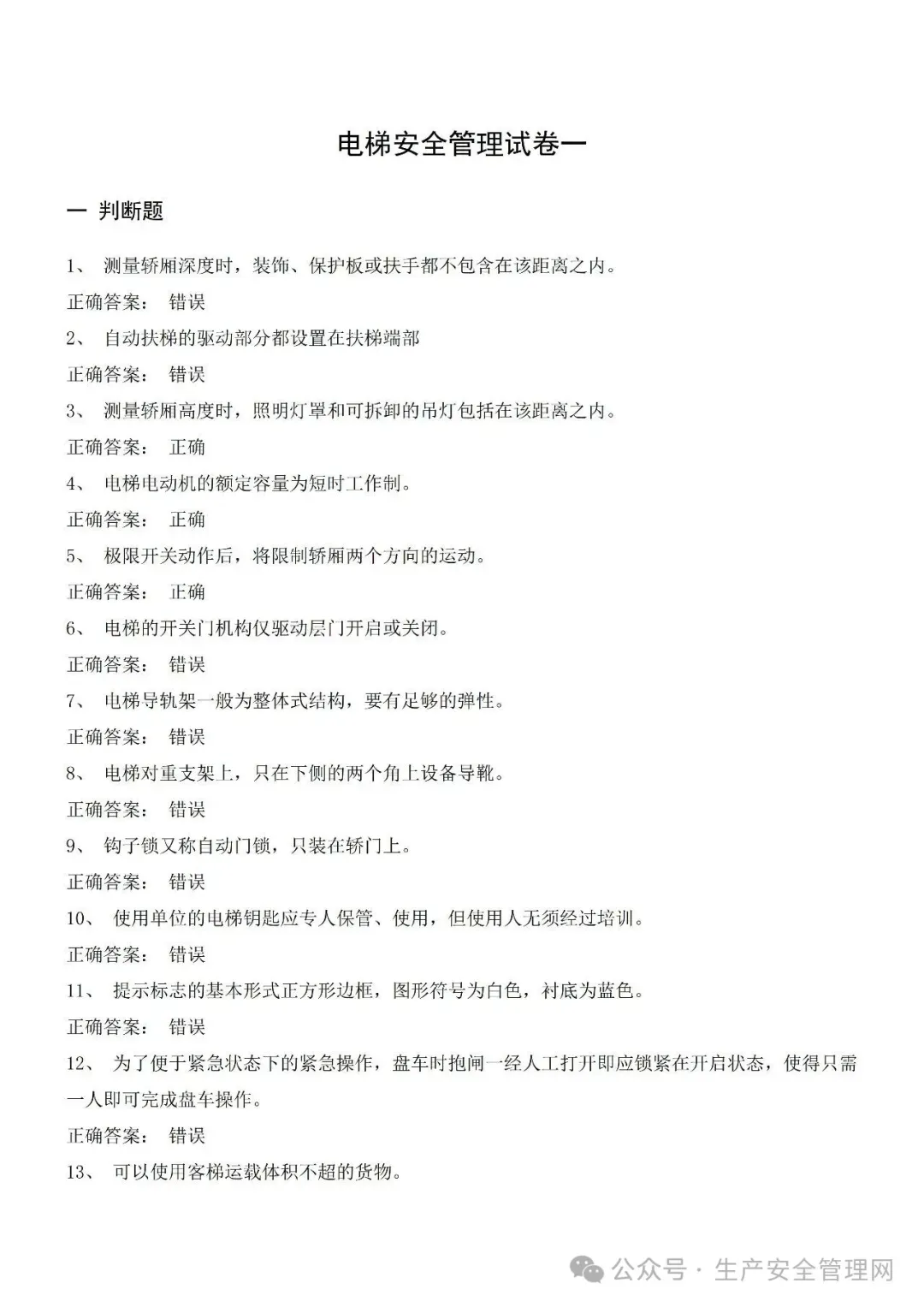 电梯安全管理试卷一

一 判断题

1、 测量轿厢深度时，装饰、保护板或扶手都不包含在该距离之内。

正确答案： 错误

2、 自动扶梯的驱动部分都设置在扶梯端部

正确答案： 错误

3、 测量轿厢高度时，照明灯罩和可拆卸的吊灯包括在该距离之内。

正确答案： 正确

4、 电梯电动机的额定容量为短时工作制。

正确答案： 正确

5、 极限开关动作后，将限制轿厢两个方向的运动。

正确答案： 正确

6、 电梯的开关门机构仅驱动层门开启或关闭。

正确答案： 错误

7、 电梯导轨架一般为整体式结构，要有足够的弹性。

正确答案： 错误

8、 电梯对重支架上，只在下侧的两个角上设备导靴。

正确答案： 错误

9、 钩子锁又称自动门锁，只装在轿门上。

正确答案： 错误

10、 使用单位的电梯钥匙应专人保管、使用，但使用人无须经过培训。

正确答案： 错误

11、 提示标志的基本形式正方形边框，图形符号为白色，衬底为蓝色。

正确答案： 错误

12、 为了便于紧急状态下的紧急操作，盘车时抱闸一经人工打开即应锁紧在开启状态，使得只需一人即可完成盘车操作。

正确答案： 错误

13、 可以使用客梯运载体积不超的货物。

公众号 · 生产安全管理网